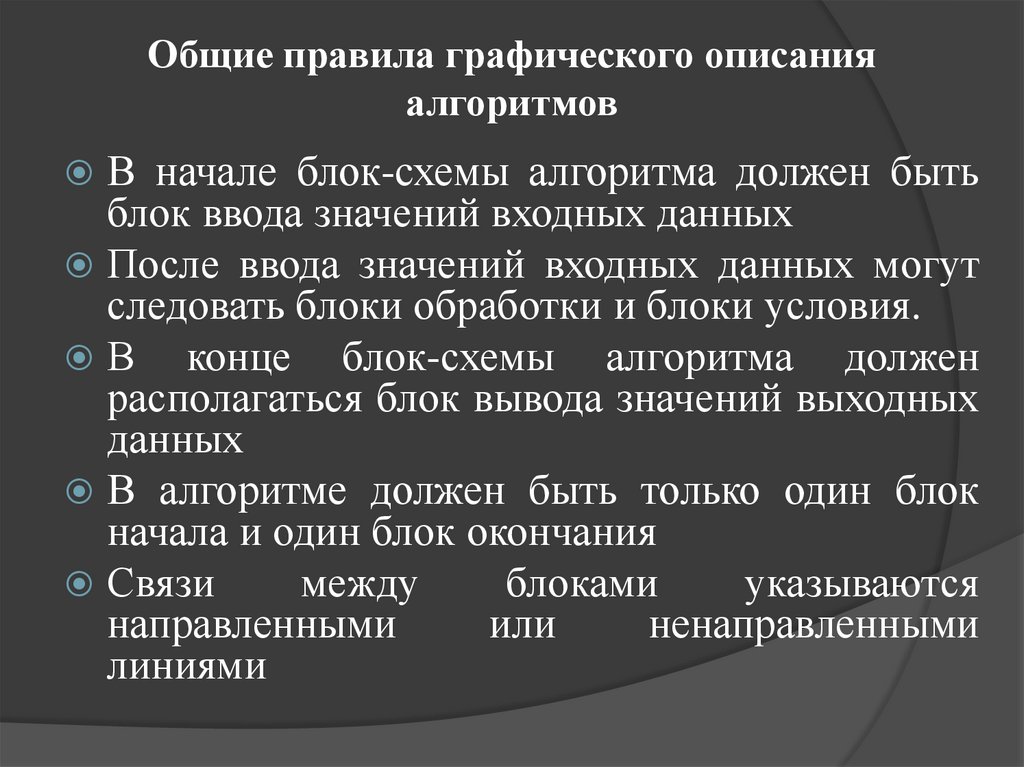 Общие правила графического описания алгоритмов

В начале блок-схемы алгоритма должен быть блок ввода значений входных данных

После ввода значений входных данных могут следовать блоки обработки и блоки условия.

В конце блок-схемы алгоритма должен располагаться блок вывода значений выходных данных

В алгоритме должен быть только один блок начала и один блок окончания

Связи между блоками указываются направленными или ненаправленными линиями